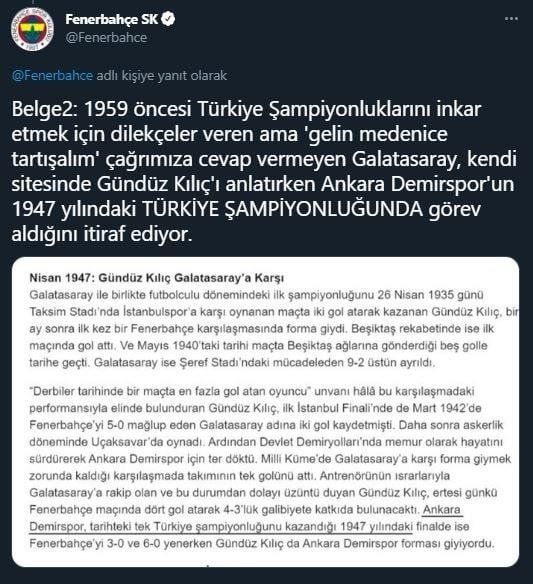 Fenerbahçe SK
@Fenerbahce

@Fenerbahce adlı kişiye yanıt olarak

Belge2: 1959 öncesi Türkiye Şampiyonluklarını inkar etmek için dilekçeler veren ama 'gelin medenice tartışalım' çağrımıza cevap vermeyen Galatasaray, kendi sitesinde Gündüz Kılıç'ı anlatırken Ankara Demirspor'un 1947 yılındaki TÜRKİYE ŞAMPİYONLUĞUNDA görev aldığını itiraf ediyor.

Nisan 1947: Gündüz Kılıç Galatasaray'a Karşı
Galatasaray ile birlikte futbolculu dönemindeki ilk şampiyonluğunu 26 Nisan 1935 günü Taksim Stadı'nda İstanbulspor'a karşı oynanan maçta iki gol atarak kazanan Gündüz Kılıç, bir ay sonra ilk kez bir Fenerbahçe karşılaşmasında forma giydi. Beşiktaş rekabetinde ise ilk maçında gol attı. Ve Mayıs 1940'taki tarihi maçta Beşiktaş ağlarına gönderdiği beş golle tarihe geçti. Galatasaray ise Şeref Stadı'ndaki mücadeleden 9-2 üstün ayrıldı.

"Derbiler tarihinde bir maçta en fazla gol atan oyuncu" unvanı hâlâ bu karşılaşmadaki performansıyla elinde bulunduran Gündüz Kılıç, ilk İstanbul Finali'nde de Mart 1942'de Fenerbahçe'yi 5-0 mağlup eden Galatasaray adına iki gol kaydetmişti. Daha sonra askerlik döneminde Uçaksavar'da oynadı. Ardından Devlet Demiryolları'nda memur olarak hayatını sürdürerek Ankara Demirspor için ter döktü. Milli Küme'de Galatasaray'a karşı forma giymek zorunda kaldığı karşılaşmada takımının tek golünü attı. Antrenörünün ısrarlarıyla Galatasaray'a rakip olan ve bu durumdan dolayı üzüntü duyan Gündüz Kılıç, ertesi günkü Fenerbahçe maçında dört gol atarak 4-3'lük galibiyete katkıda bulunacaktı. Ankara Demirspor, tarihteki tek Türkiye şampiyonluğunu kazandığı 1947 yılındaki finalde ise Fenerbahçe'yi 3-0 ve 6-0 yenerken Gündüz Kılıç da Ankara Demirspor forması giyiyordu.